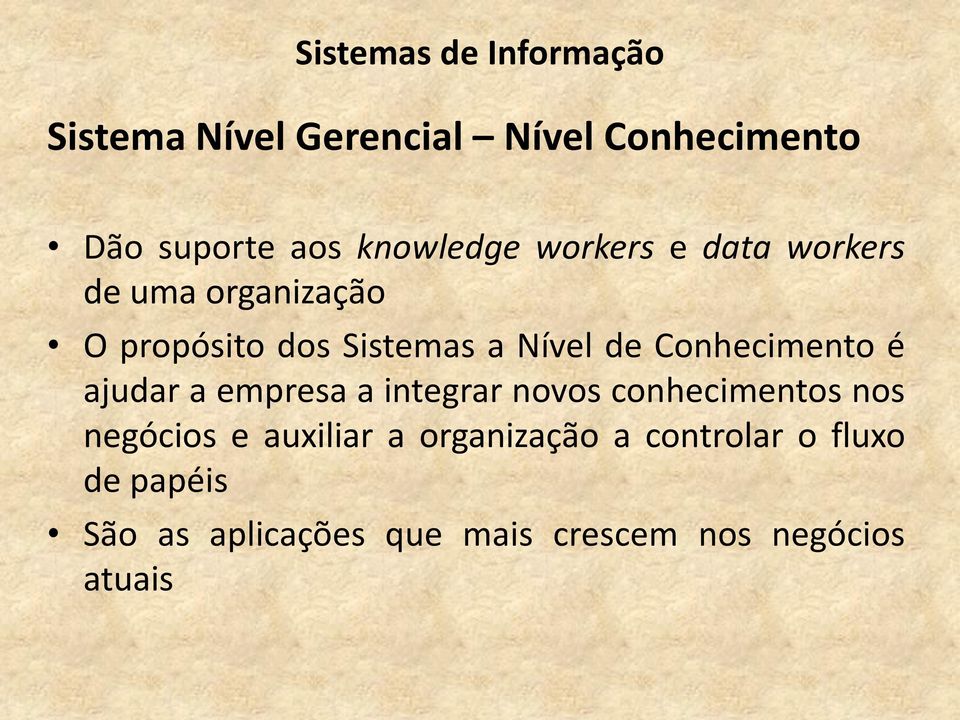 Sistemas de Informação

Sistema Nível Gerencial – Nível Conhecimento

• Dão suporte aos knowledge workers e data workers de uma organização
• O propósito dos Sistemas a Nível de Conhecimento é ajudar a empresa a integrar novos conhecimentos nos negócios e auxiliar a organização a controlar o fluxo de papéis
• São as aplicações que mais crescem nos negócios atuais